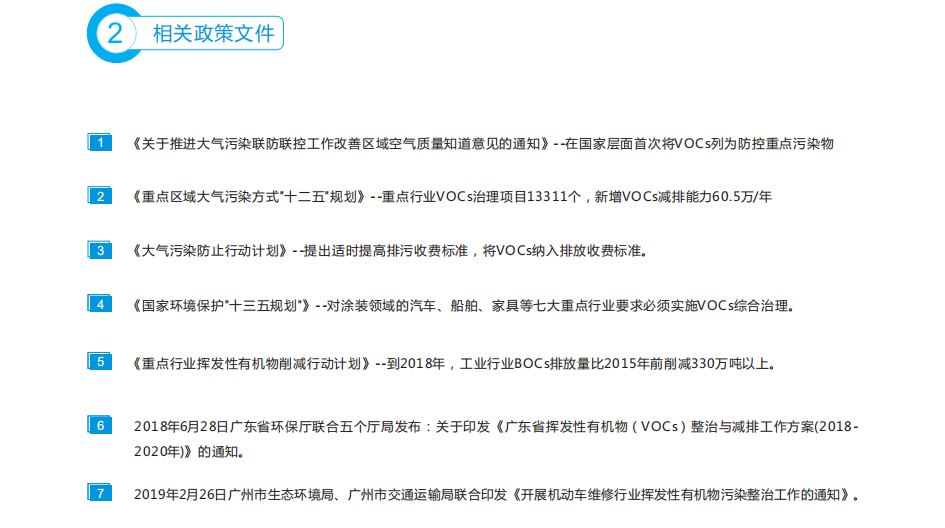 2 相关政策文件

1 《关于推进大气污染联防联控工作改善区域空气质量知道意见的通知》--在国家层面首次将VOCs列为防控重点污染物

2 《重点区域大气污染方式"十二五"规划》--重点行业VOCs治理项目13311个，新增VOCs减排能力60.5万/年

3 《大气污染防止行动计划》--提出适时提高排污收费标准，将VOCs纳入排放收费标准。

4 《国家环境保护"十三五规划"》--对涂装领域的汽车、船舶、家具等七大重点行业要求必须实施VOCs综合治理。

5 《重点行业挥发性有机物削减行动计划》--到2018年，工业行业BOCs排放量比2015年前削减330万吨以上。

6 2018年6月28日广东省环保厅联合五个厅局发布：关于印发《广东省挥发性有机物（VOCs）整治与减排工作方案(2018-2020年)》的通知。

7 2019年2月26日广州市生态环境局、广州市交通运输局联合印发《开展机动车维修行业挥发性有机物污染整治工作的通知》。